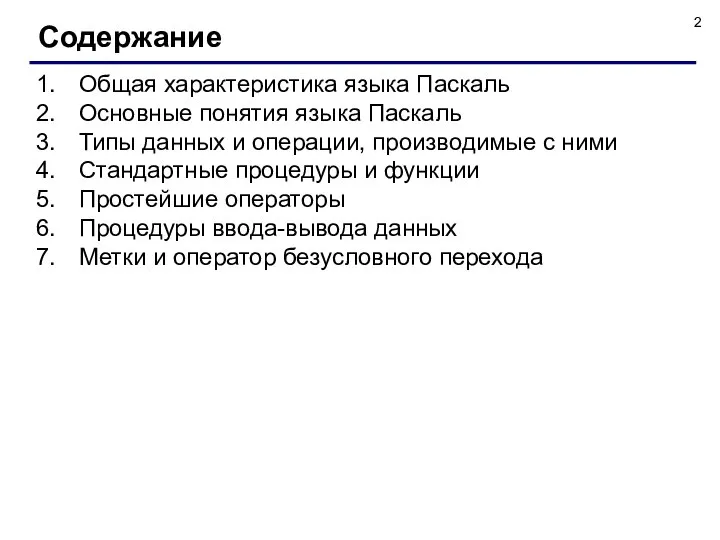 Содержание

2

1. Общая характеристика языка Паскаль
2. Основные понятия языка Паскаль
3. Типы данных и операции, производимые с ними
4. Стандартные процедуры и функции
5. Простейшие операторы
6. Процедуры ввода-вывода данных
7. Метки и оператор безусловного перехода